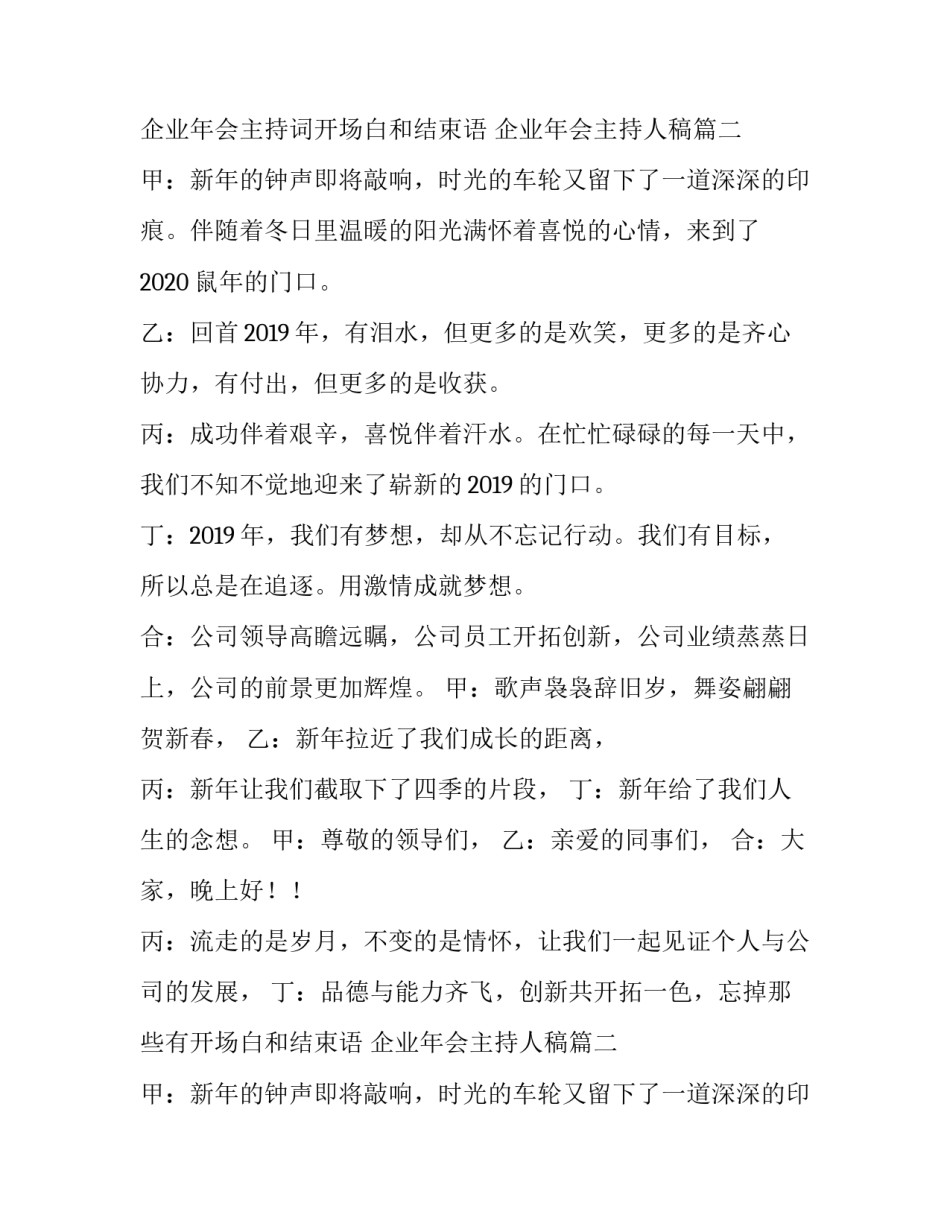 企业年会主持词开场白和结束语 企业年会主持人稿篇二

甲：新年的钟声即将敲响，时光的车轮又留下了一道深深的印痕。伴随着冬日里温暖的阳光满怀着喜悦的心情，来到了2020鼠年的门口。

乙：回首2019年，有泪水，但更多的是欢笑，更多的是齐心协力，有付出，但更多的是收获。

丙：成功伴着艰辛，喜悦伴着汗水。在忙忙碌碌的每一天中，我们不知不觉地迎来了崭新的2019的门口。

丁：2019年，我们有梦想，却从不忘记行动。我们有目标，所以总是在追逐。用激情成就梦想。

合：公司领导高瞻远瞩，公司员工开拓创新，公司业绩蒸蒸日上，公司的前景更加辉煌。 甲：歌声袅袅辞旧岁，舞姿翩翩贺新春， 乙：新年拉近了我们成长的距离，

丙：新年让我们截取下了四季的片段， 丁：新年给了我们人生的念想。 甲：尊敬的领导们， 乙：亲爱的同事们， 合：大家，晚上好！！

丙：流走的是岁月，不变的是情怀，让我们一起见证个人与公司的发展， 丁：品德与能力齐飞，创新共开拓一色，忘掉那些有开场白和结束语 企业年会主持人稿篇二

甲：新年的钟声即将敲响，时光的车轮又留下了一道深深的印